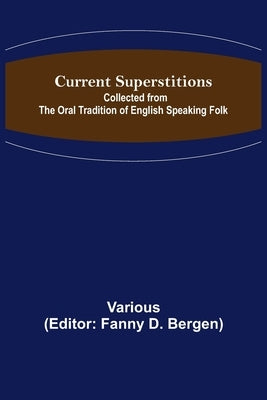 Current Superstitions
Collected from
The Oral Tradition of English Speaking Folk

Various
(Editor: Fanny D. Bergen)